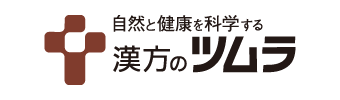 自然と健康を科学する
漢方のツムラ